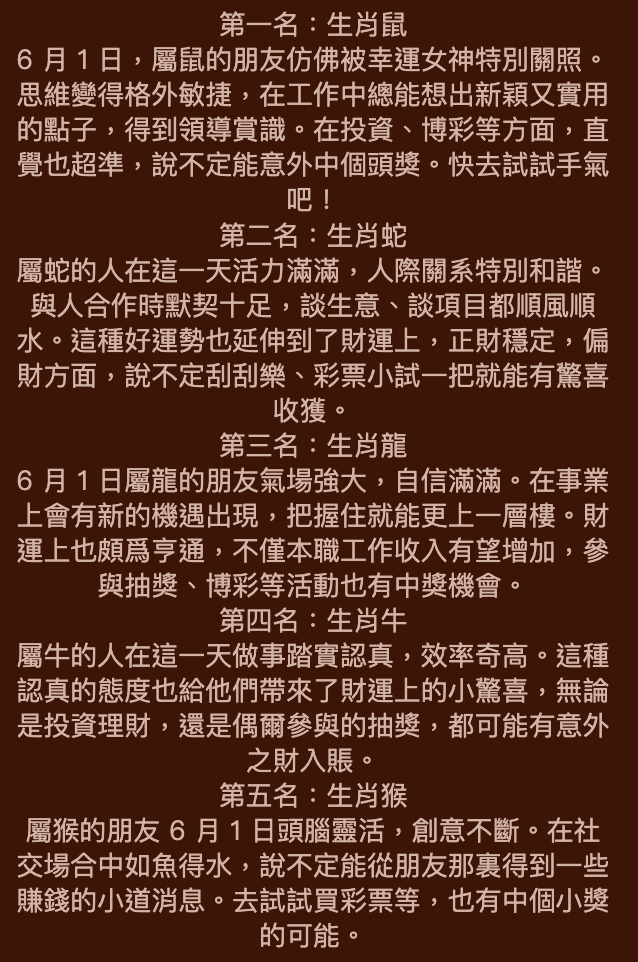 第一名：生肖鼠
6 月 1 日，屬鼠的朋友仿佛被幸運女神特別關照。思維變得格外敏捷，在工作中總能想出新穎又實用的點子，得到領導賞識。在投資、博彩等方面，直覺也超準，說不定能意外中個頭獎。快去試試手氣吧！
第二名：生肖蛇
屬蛇的人在這一天活力滿滿，人際關系特別和諧。與人合作時默契十足，談生意、談項目都順風順水。這種好運勢也延伸到了財運上，正財穩定，偏財方面，說不定刮刮樂、彩票小試一把就能有驚喜收獲。
第三名：生肖龍
6 月 1 日屬龍的朋友氣場強大，自信滿滿。在事業上會有新的機遇出現，把握住就能更上一層樓。財運上也頗爲亨通，不僅本職工作收入有望增加，參與抽獎、博彩等活動也有中獎機會。
第四名：生肖牛
屬牛的人在這一天做事踏實認真，效率奇高。這種認真的態度也給他們帶來了財運上的小驚喜，無論是投資理財，還是偶爾參與的抽獎，都可能有意外之財入賬。
第五名：生肖猴
屬猴的朋友 6 月 1 日頭腦靈活，創意不斷。在社交場合中如魚得水，說不定能從朋友那裏得到一些賺錢的小道消息。去試試買彩票等，也有中個小獎的可能。